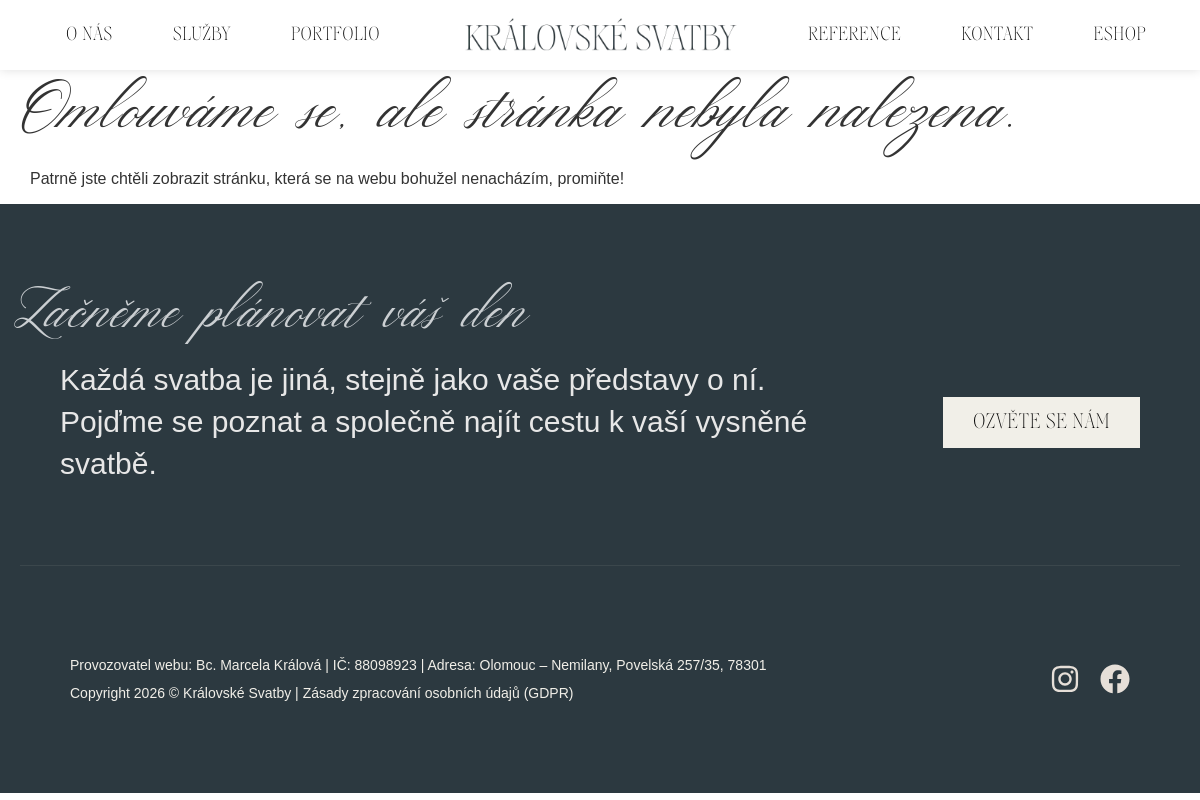 O NÁS SLUŽBY PORTFOLIO KRÁLOVSKÉ SVATBY REFERENCE KONTAKT ESHOP

Omlouváme se, ale stránka nebyla nalezena.

Patrně jste chtěli zobrazit stránku, která se na webu bohužel nenacházím, promiňte!

Začněme plánovat váš den

Každá svatba je jiná, stejně jako vaše představy o ní. Pojďme se poznat a společně najít cestu k vaší vysněné svatbě.

OZVĚTE SE NÁM

Provozovatel webu: Bc. Marcela Králová | IČ: 88098923 | Adresa: Olomouc – Nemilany, Povelská 257/35, 78301
Copyright 2026 © Královské Svatby | Zásady zpracování osobních údajů (GDPR)